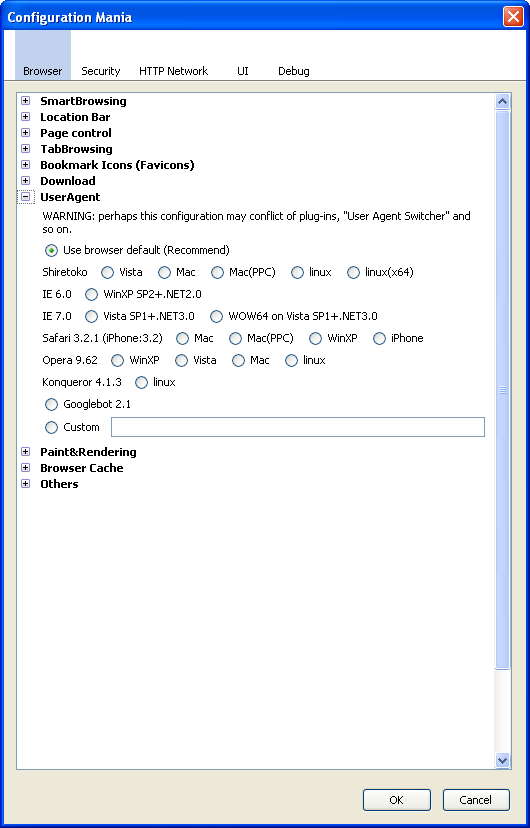 Configuration Mania

Browser Security HTTP Network UI Debug

SmartBrowsing
Location Bar
Page control
TabBrowsing
Bookmark Icons (Favicons)
Download
UserAgent

WARNING: perhaps this configuration may conflict of plug-ins, "User Agent Switcher" and so on.

Use browser default (Recommend)

Shiretoko Vista Mac Mac(PPC) linux linux(x64)

IE 6.0 WinXP SP2+.NET2.0

IE 7.0 Vista SP1+.NET3.0 WOW64 on Vista SP1+.NET3.0

Safari 3.2.1 (iPhone:3.2) Mac Mac(PPC) WinXP iPhone

Opera 9.62 WinXP Vista Mac linux

Konqueror 4.1.3 linux

Googlebot 2.1

Custom

Paint&Rendering
Browser Cache
Others

OK Cancel